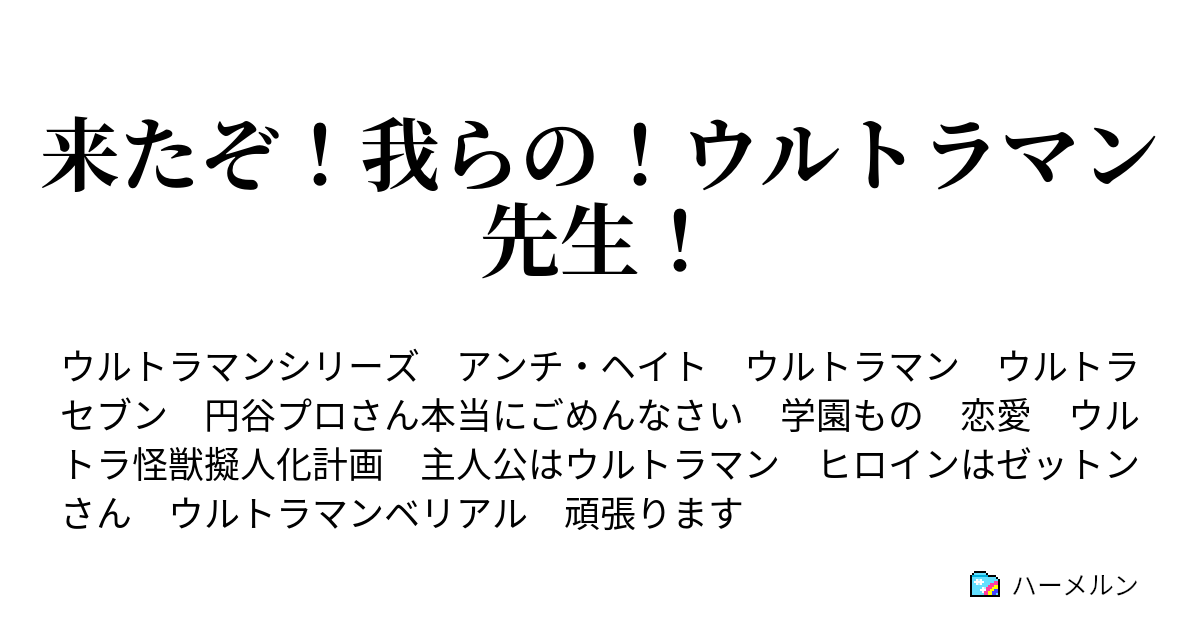 来たぞ！我らの！ウルトラマン先生！

ウルトラマンシリーズ　アンチ・ヘイト　ウルトラマン　ウルトラセブン　円谷プロさん本当にごめんなさい　学園もの　恋愛　ウルトラ怪獣擬人化計画　主人公はウルトラマン　ヒロインはゼットンさん　ウルトラマンベリアル　頑張ります

ハーメルン